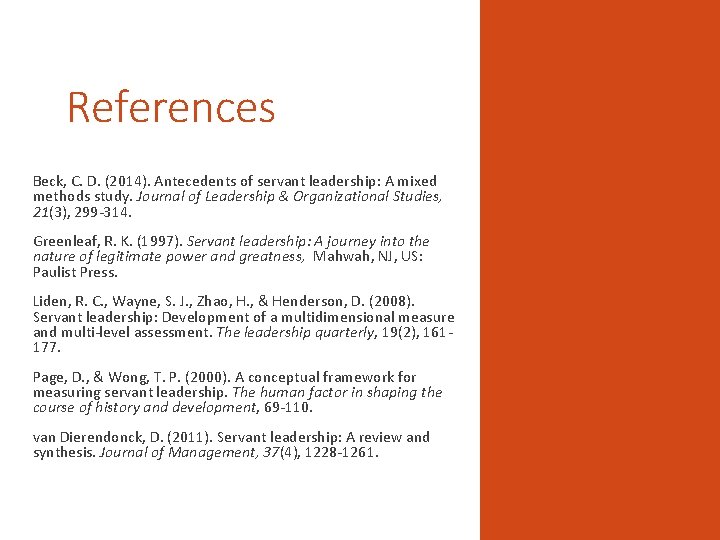 References

Beck, C. D. (2014). Antecedents of servant leadership: A mixed methods study. Journal of Leadership & Organizational Studies, 21(3), 299-314.

Greenleaf, R. K. (1997). Servant leadership: A journey into the nature of legitimate power and greatness, Mahwah, NJ, US: Paulist Press.

Liden, R. C., Wayne, S. J., Zhao, H., & Henderson, D. (2008). Servant leadership: Development of a multidimensional measure and multi-level assessment. The leadership quarterly, 19(2), 161-177.

Page, D., & Wong, T. P. (2000). A conceptual framework for measuring servant leadership. The human factor in shaping the course of history and development, 69-110.

van Dierendonck, D. (2011). Servant leadership: A review and synthesis. Journal of Management, 37(4), 1228-1261.